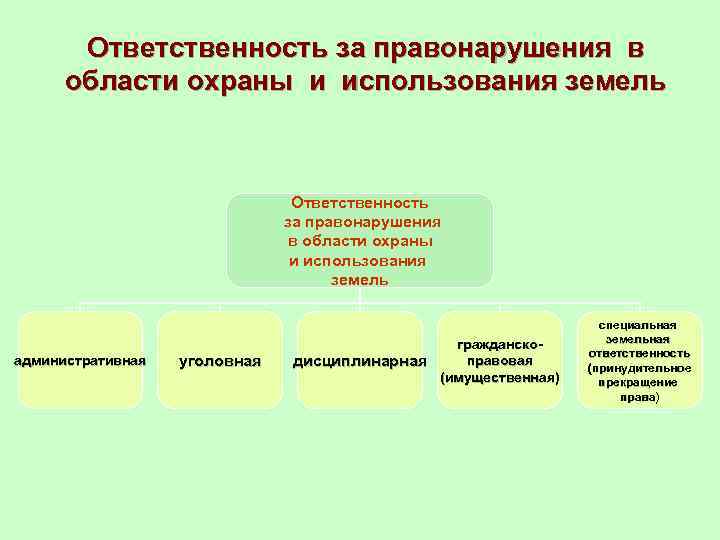 Ответственность за правонарушения в области охраны и использования земель

Ответственность за правонарушения в области охраны и использования земель

административная

уголовная

дисциплинарная

гражданско-правовая (имущественная)

специальная земельная ответственность (принудительное прекращение права)